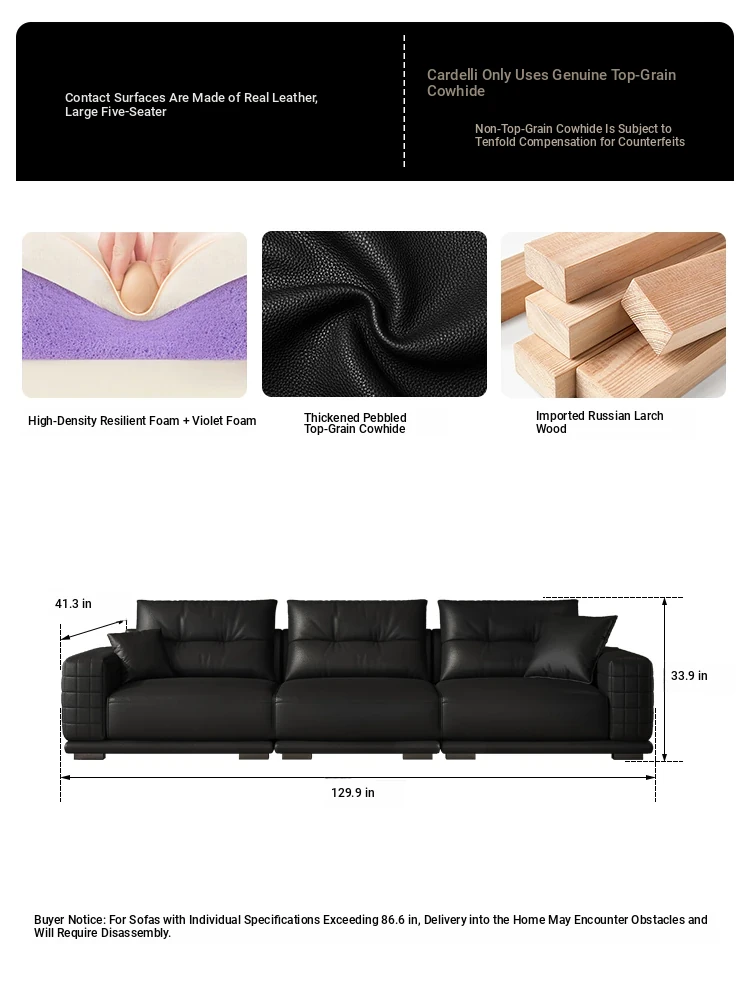 Contact Surfaces Are Made of Real Leather, Large Five-Seater

Cardelli Only Uses Genuine Top-Grain Cowhide

Non-Top-Grain Cowhide Is Subject to Tenfold Compensation for Counterfeits

High-Density Resilient Foam + Violet Foam

Thickened Pebbled Top-Grain Cowhide

Imported Russian Larch Wood

41.3 in

33.9 in

129.9 in

Buyer Notice: For Sofas with Individual Specifications Exceeding 86.6 in, Delivery into the Home May Encounter Obstacles and Will Require Disassembly.